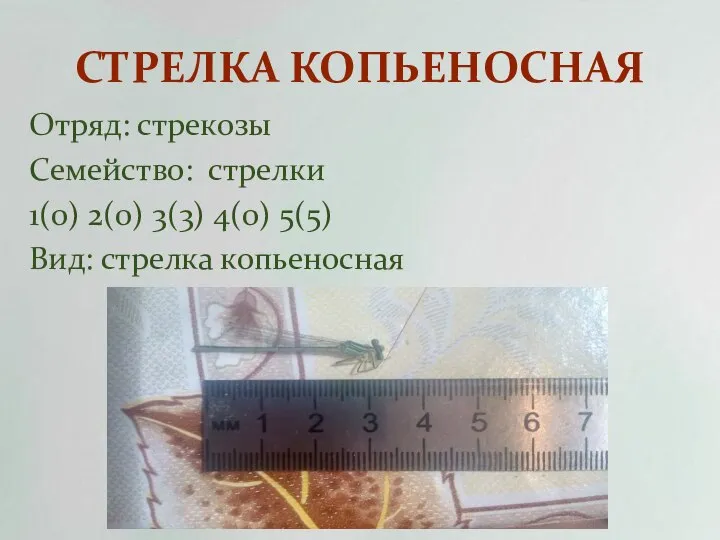 СТРЕЛКА КОПЬЕНОСНАЯ

Отряд: стрекозы

Семейство: стрелки

1(0) 2(0) 3(3) 4(0) 5(5)

Вид: стрелка копьеносная

мм 1 2 3 4 5 6 7